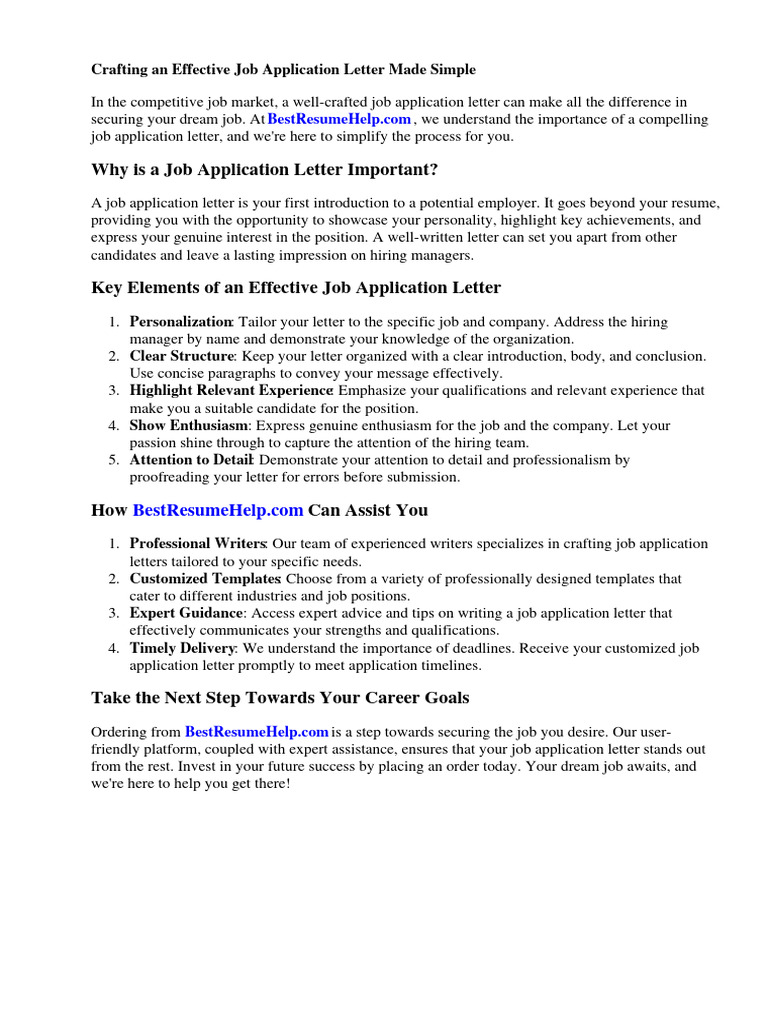 Crafting an Effective Job Application Letter Made Simple

In the competitive job market, a well-crafted job application letter can make all the difference in securing your dream job. At BestResumeHelp.com , we understand the importance of a compelling job application letter, and we're here to simplify the process for you.

Why is a Job Application Letter Important?

A job application letter is your first introduction to a potential employer. It goes beyond your resume, providing you with the opportunity to showcase your personality, highlight key achievements, and express your genuine interest in the position. A well-written letter can set you apart from other candidates and leave a lasting impression on hiring managers.

Key Elements of an Effective Job Application Letter

1. Personalization: Tailor your letter to the specific job and company. Address the hiring manager by name and demonstrate your knowledge of the organization.
2. Clear Structure: Keep your letter organized with a clear introduction, body, and conclusion. Use concise paragraphs to convey your message effectively.
3. Highlight Relevant Experience: Emphasize your qualifications and relevant experience that make you a suitable candidate for the position.
4. Show Enthusiasm: Express genuine enthusiasm for the job and the company. Let your passion shine through to capture the attention of the hiring team.
5. Attention to Detail: Demonstrate your attention to detail and professionalism by proofreading your letter for errors before submission.

How BestResumeHelp.com Can Assist You

1. Professional Writers: Our team of experienced writers specializes in crafting job application letters tailored to your specific needs.
2. Customized Templates: Choose from a variety of professionally designed templates that cater to different industries and job positions.
3. Expert Guidance: Access expert advice and tips on writing a job application letter that effectively communicates your strengths and qualifications.
4. Timely Delivery: We understand the importance of deadlines. Receive your customized job application letter promptly to meet application timelines.

Take the Next Step Towards Your Career Goals

Ordering from BestResumeHelp.com is a step towards securing the job you desire. Our user-friendly platform, coupled with expert assistance, ensures that your job application letter stands out from the rest. Invest in your future success by placing an order today. Your dream job awaits, and we're here to help you get there!